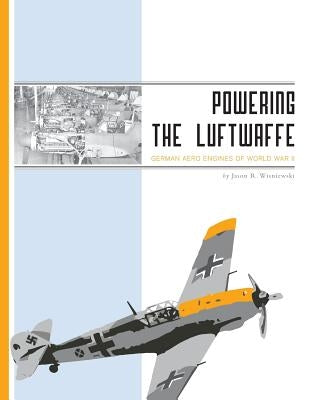 POWERING THE LUFTWAFFE

GERMAN AERO ENGINES OF WORLD WAR II

by Jason R. Wisniewski